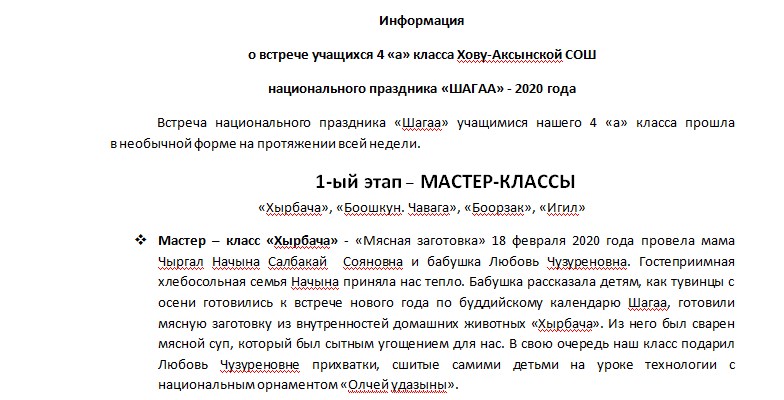 Информация

о встрече учащихся 4 «а» класса Хову-Аксынской СОШ

национального праздника «ШАГАА» - 2020 года

Встреча национального праздника «Шагаа» учащимися нашего 4 «а» класса прошла в необычной форме на протяжении всей недели.

1-ый этап – МАСТЕР-КЛАССЫ

«Хырбача», «Боошкун. Чавага», «Боорзак», «Игил»

❖ Мастер – класс «Хырбача» - «Мясная заготовка» 18 февраля 2020 года провела мама Чыргал Начына Салбакай Сояновна и бабушка Любовь Чузуреновна. Гостеприимная хлебосольная семья Начына приняла нас тепло. Бабушка рассказала детям, как тувинцы с осени готовились к встрече нового года по буддийскому календарю Шагаа, готовили мясную заготовку из внутренностей домашних животных «Хырбача». Из него был сварен мясной суп, который был сытным угощением для нас. В свою очередь наш класс подарил Любовь Чузуреновне прихватки, сшитые самими детьми на уроке технологии с национальным орнаментом «Олчей удазыны».